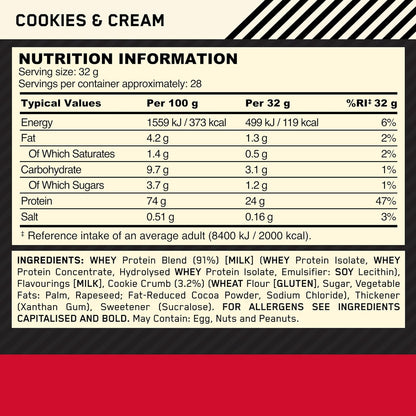 COOKIES & CREAM

NUTRITION INFORMATION
Serving size: 32 g
Servings per container approximately: 28

| Typical Values | Per 100 g | Per 32 g | %RI‡ 32 g |
|---|---|---|---|
| Energy | 1559 kJ / 373 kcal | 499 kJ / 119 kcal | 6% |
| Fat | 4.2 g | 1.3 g | 2% |
| Of Which Saturates | 1.4 g | 0.5 g | 2% |
| Carbohydrate | 9.7 g | 3.1 g | 1% |
| Of Which Sugars | 3.7 g | 1.2 g | 1% |
| Protein | 74 g | 24 g | 47% |
| Salt | 0.51 g | 0.16 g | 3% |

‡ Reference intake of an average adult (8400 kJ / 2000 kcal).

INGREDIENTS: WHEY Protein Blend (91%) [MILK] (WHEY Protein Isolate, WHEY Protein Concentrate, Hydrolysed WHEY Protein Isolate, Emulsifier: SOY Lecithin), Flavourings [MILK], Cookie Crumb (3.2%) (WHEAT Flour [GLUTEN], Sugar, Vegetable Fats: Palm, Rapeseed; Fat-Reduced Cocoa Powder, Sodium Chloride), Thickener (Xanthan Gum), Sweetener (Sucralose). FOR ALLERGENS SEE INGREDIENTS CAPITALISED AND BOLD. May Contain: Egg, Nuts and Peanuts.